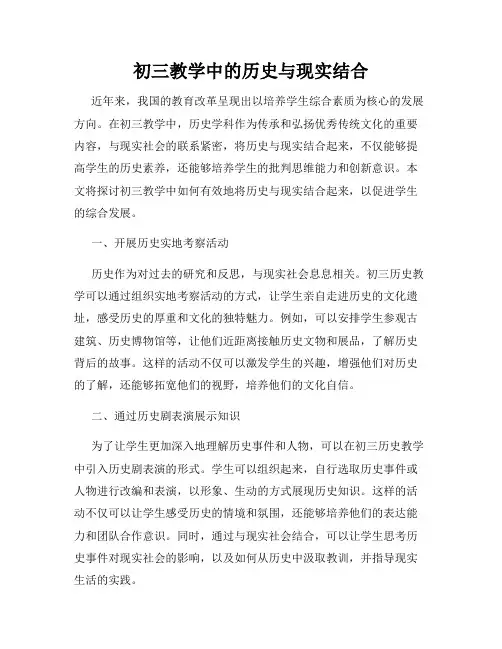 初三教学中的历史与现实结合

近年来，我国的教育改革呈现出以培养学生综合素质为核心的发展方向。在初三教学中，历史学科作为传承和弘扬优秀传统文化的重要内容，与现实社会的联系紧密，将历史与现实结合起来，不仅能够提高学生的历史素养，还能够培养学生的批判思维能力和创新意识。本文将探讨初三教学中如何有效地将历史与现实结合起来，以促进学生的综合发展。

一、开展历史实地考察活动

历史作为对过去的研究和反思，与现实社会息息相关。初三历史教学可以通过组织实地考察活动的方式，让学生亲自走进历史的文化遗址，感受历史的厚重和文化的独特魅力。例如，可以安排学生参观古建筑、历史博物馆等，让他们近距离接触历史文物和展品，了解历史背后的故事。这样的活动不仅可以激发学生的兴趣，增强他们对历史的了解，还能够拓宽他们的视野，培养他们的文化自信。

二、通过历史剧表演展示知识

为了让学生更加深入地理解历史事件和人物，可以在初三历史教学中引入历史剧表演的形式。学生可以组织起来，自行选取历史事件或人物进行改编和表演，以形象、生动的方式展现历史知识。这样的活动不仅可以让学生感受历史的情境和氛围，还能够培养他们的表达能力和团队合作意识。同时，通过与现实社会结合，可以让学生思考历史事件对现实社会的影响，以及如何从历史中汲取教训，并指导现实生活的实践。